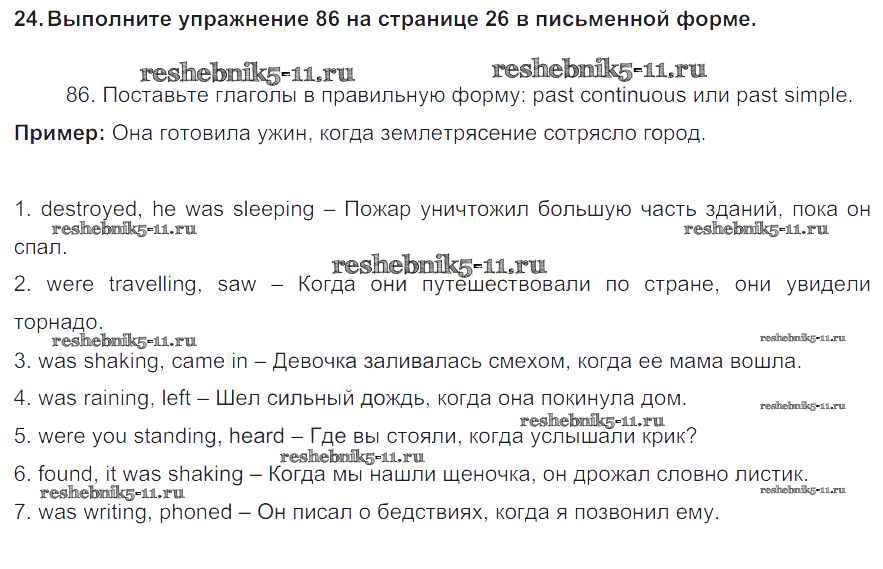 24. Выполните упражнение 86 на странице 26 в письменной форме.

reshebnik5-11.ru reshebnik5-11.ru

86. Поставьте глаголы в правильную форму: past continuous или past simple.

Пример: Она готовила ужин, когда землетрясение сотрясло город.

1. destroyed, he was sleeping – Пожар уничтожил большую часть зданий, пока он спал.

reshebnik5-11.ru reshebnik5-11.ru

reshebnik5-11.ru

2. were travelling, saw – Когда они путешествовали по стране, они увидели торнадо.

reshebnik5-11.ru reshebnik5-11.ru

3. was shaking, came in – Девочка заливалась смехом, когда ее мама вошла.

4. was raining, left – Шел сильный дождь, когда она покинула дом.

reshebnik5-11.ru

reshebnik5-11.ru

5. were you standing, heard – Где вы стояли, когда услышали крик?

reshebnik5-11.ru

6. found, it was shaking – Когда мы нашли щеночка, он дрожал словно листик.

reshebnik5-11.ru reshebnik5-11.ru

7. was writing, phoned – Он писал о бедствиях, когда я позвонил ему.